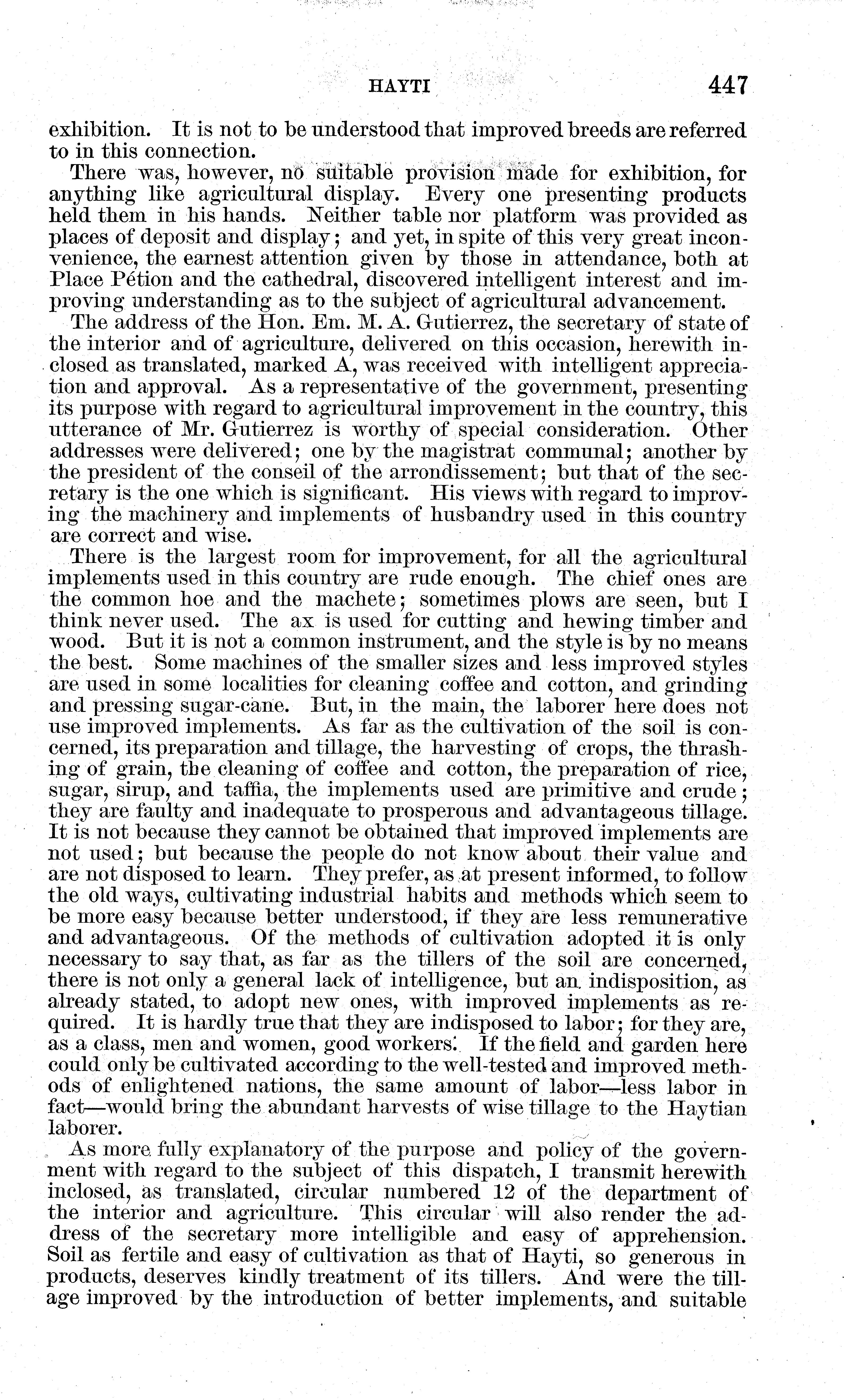 HAYTI 447

exhibition. It is not to be understood that improved breeds are referred to in this connection.

There was, however, no suitable provision made for exhibition, for anything like agricultural display. Every one presenting products held them in his hands. Neither table nor platform was provided as places of deposit and display; and yet, in spite of this very great inconvenience, the earnest attention given by those in attendance, both at Place Pétion and the cathedral, discovered intelligent interest and improving understanding as to the subject of agricultural advancement.

The address of the Hon. Em. M. A. Gutierrez, the secretary of state of the interior and of agriculture, delivered on this occasion, herewith inclosed as translated, marked A, was received with intelligent appreciation and approval. As a representative of the government, presenting its purpose with regard to agricultural improvement in the country, this utterance of Mr. Gutierrez is worthy of special consideration. Other addresses were delivered; one by the magistrat communal; another by the president of the conseil of the arrondissement; but that of the secretary is the one which is significant. His views with regard to improving the machinery and implements of husbandry used in this country are correct and wise.

There is the largest room for improvement, for all the agricultural implements used in this country are rude enough. The chief ones are the common hoe and the machete; sometimes plows are seen, but I think never used. The ax is used for cutting and hewing timber and wood. But it is not a common instrument, and the style is by no means the best. Some machines of the smaller sizes and less improved styles are used in some localities for cleaning coffee and cotton, and grinding and pressing sugar-cane. But, in the main, the laborer here does not use improved implements. As far as the cultivation of the soil is concerned, its preparation and tillage, the harvesting of crops, the thrashing of grain, the cleaning of coffee and cotton, the preparation of rice, sugar, sirup, and taffia, the implements used are primitive and crude; they are faulty and inadequate to prosperous and advantageous tillage. It is not because they cannot be obtained that improved implements are not used; but because the people do not know about their value and are not disposed to learn. They prefer, as at present informed, to follow the old ways, cultivating industrial habits and methods which seem to be more easy because better understood, if they are less remunerative and advantageous. Of the methods of cultivation adopted it is only necessary to say that, as far as the tillers of the soil are concerned, there is not only a general lack of intelligence, but an indisposition, as already stated, to adopt new ones, with improved implements as required. It is hardly true that they are indisposed to labor; for they are, as a class, men and women, good workers. If the field and garden here could only be cultivated according to the well-tested and improved methods of enlightened nations, the same amount of labor—less labor in fact—would bring the abundant harvests of wise tillage to the Haytian laborer.

As more fully explanatory of the purpose and policy of the government with regard to the subject of this dispatch, I transmit herewith inclosed, as translated, circular numbered 12 of the department of the interior and agriculture. This circular will also render the address of the secretary more intelligible and easy of apprehension. Soil as fertile and easy of cultivation as that of Hayti, so generous in products, deserves kindly treatment of its tillers. And were the tillage improved by the introduction of better implements, and suitable